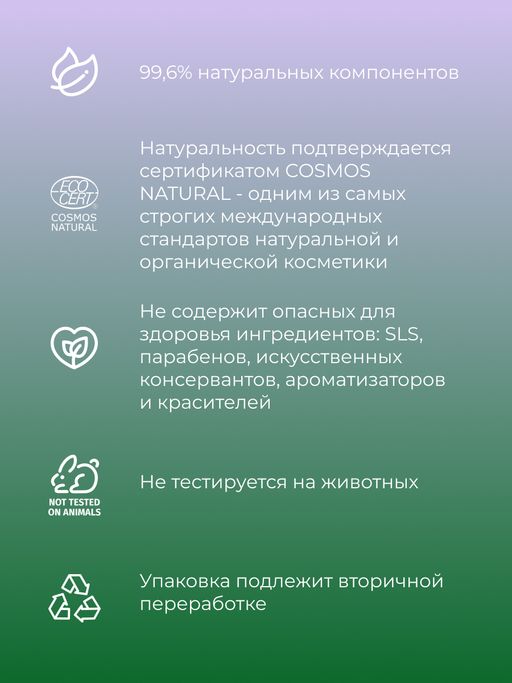 99,6% натуральных компонентов

ECO CERT COSMOS NATURAL

Натуральность подтверждается сертификатом COSMOS NATURAL - одним из самых строгих международных стандартов натуральной и органической косметики

Не содержит опасных для здоровья ингредиентов: SLS, парабенов, искусственных консервантов, ароматизаторов и красителей

NOT TESTED ON ANIMALS

Не тестируется на животных

Упаковка подлежит вторичной переработке